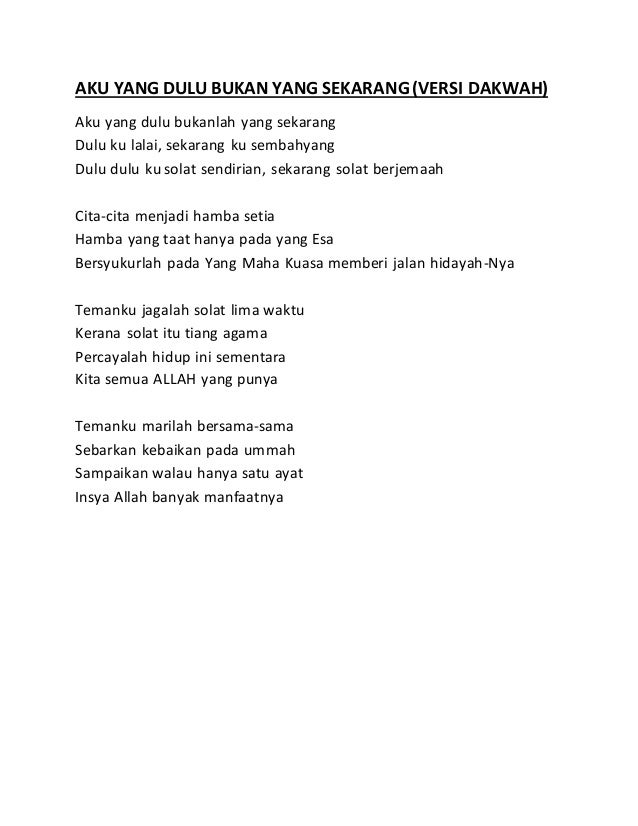 AKU YANG DULU BUKAN YANG SEKARANG (VERSI DAKWAH)

Aku yang dulu bukanlah yang sekarang
Dulu ku lalai, sekarang ku sembahyang
Dulu dulu ku solat sendirian, sekarang solat berjemaah

Cita-cita menjadi hamba setia
Hamba yang taat hanya pada yang Esa
Bersyukurlah pada Yang Maha Kuasa memberi jalan hidayah-Nya

Temanku jagalah solat lima waktu
Kerana solat itu tiang agama
Percayalah hidup ini sementara
Kita semua ALLAH yang punya

Temanku marilah bersama-sama
Sebarkan kebaikan pada ummah
Sampaikan walau hanya satu ayat
Insya Allah banyak manfaatnya